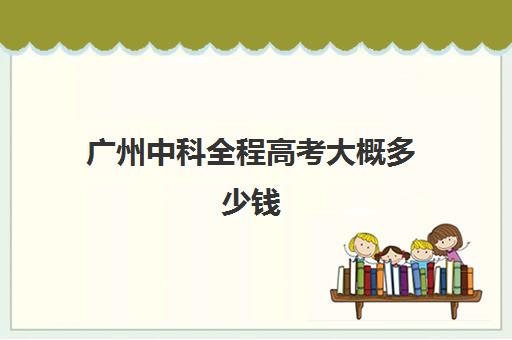 广州中科全程高考大概多少钱